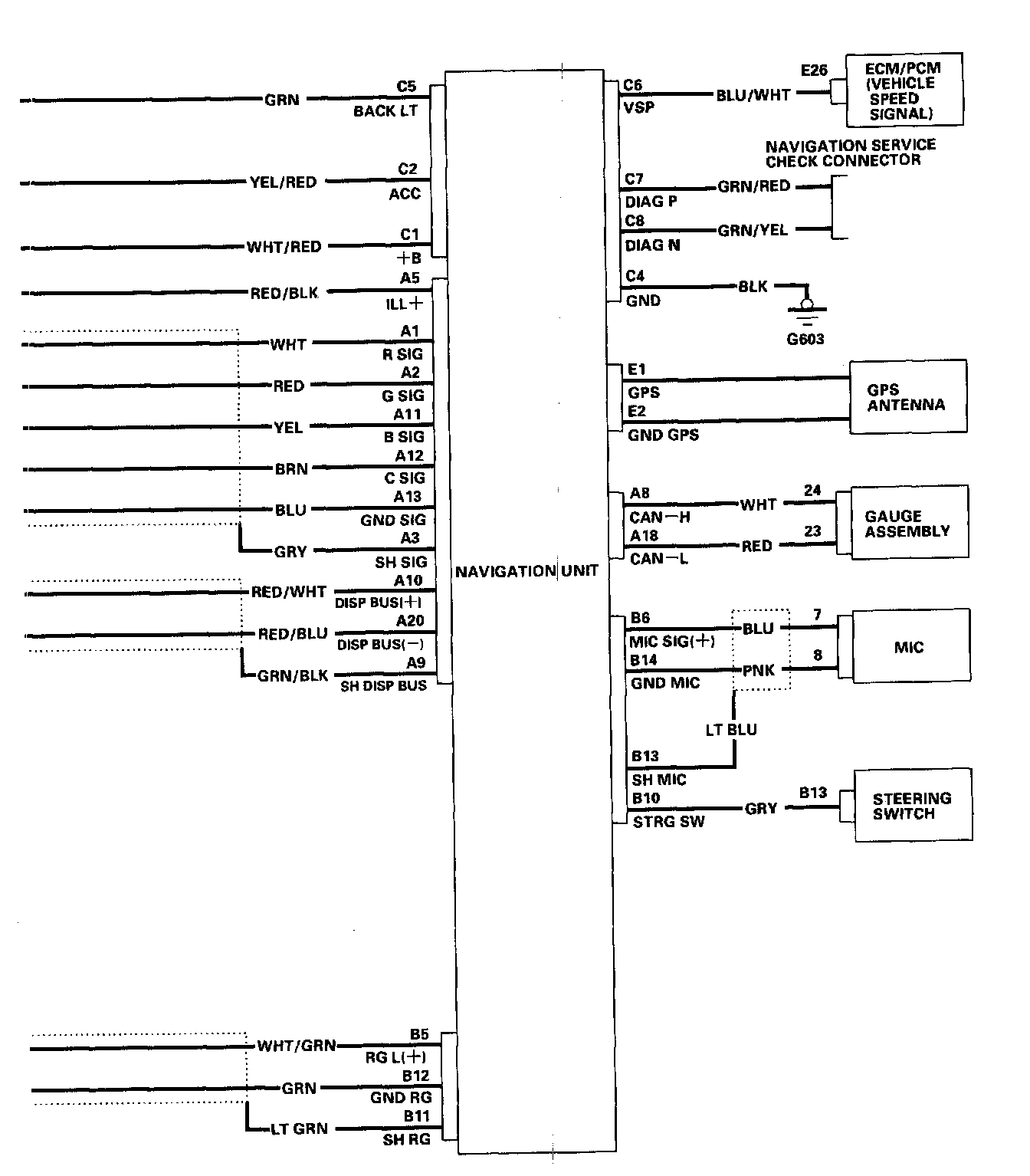 GRN
C5
BACK LT
YEL/RED
C2
ACC
WHT/RED
C1
+B
RED/BLK
A5
ILL+
WHT
A1
R SIG
RED
A2
G SIG
YEL
A11
B SIG
BRN
A12
C SIG
BLU
A13
GND SIG
GRY
A3
SH SIG
RED/WHT
A10
DISP BUS(+)
RED/BLU
A20
DISP BUS(−)
GRN/BLK
A9
SH DISP BUS
WHT/GRN
B5
RG L(+)
GRN
B12
GND RG
LT GRN
B11
SH RG

NAVIGATION UNIT

C6
VSP
BLU/WHT
E26
ECM/PCM (VEHICLE SPEED SIGNAL)
NAVIGATION SERVICE CHECK CONNECTOR
C7
DIAG P
GRN/RED
C8
DIAG N
GRN/YEL
C4
GND
BLK
G603
E1
GPS
E2
GND GPS
GPS ANTENNA
A8
CAN−H
WHT
24
A18
CAN−L
RED
23
GAUGE ASSEMBLY
B6
MIC SIG(+)
BLU
7
B14
GND MIC
PNK
8
MIC
LT BLU
B13
SH MIC
B10
STRG SW
GRY
B13
STEERING SWITCH